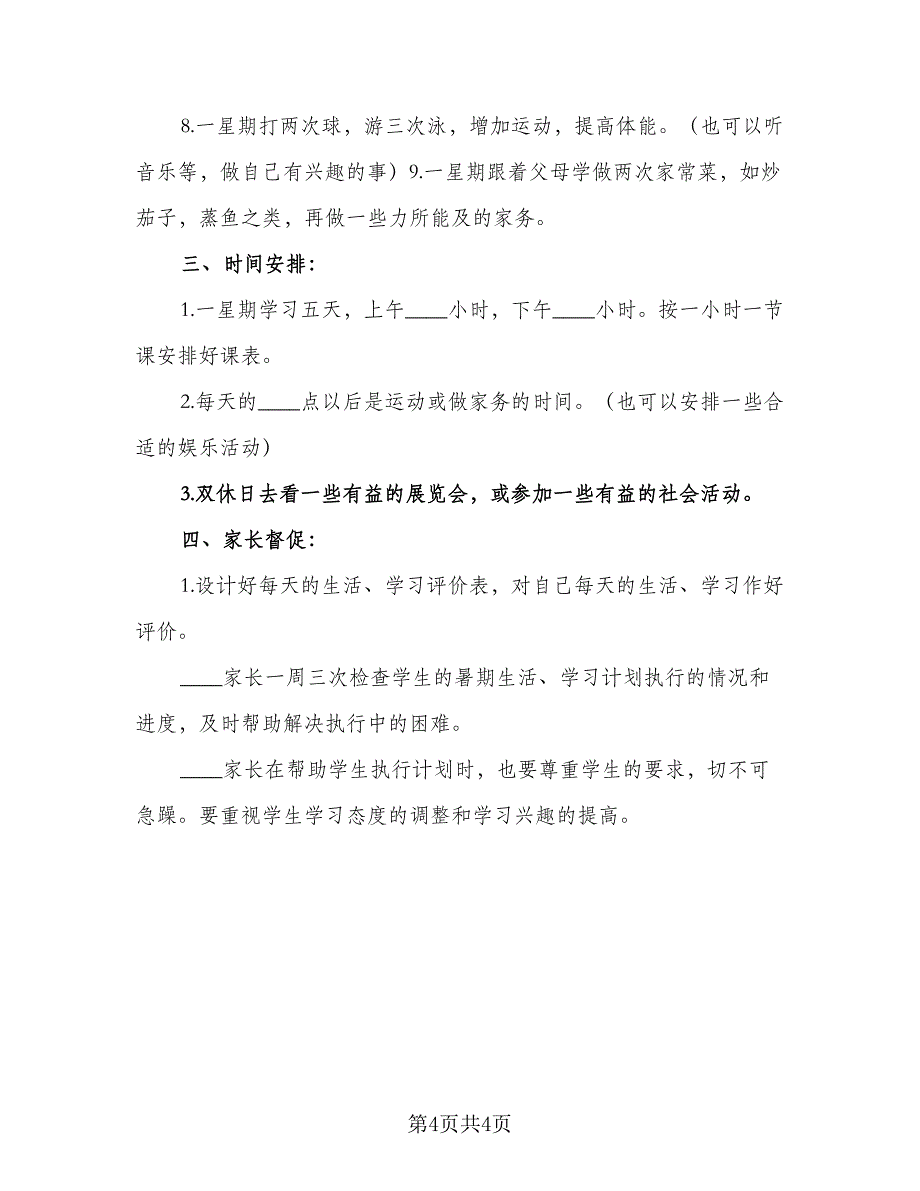 8.一星期打两次球，游三次泳，增加运动，提高体能。（也可以听音乐等，做自己有兴趣的事）9.一星期跟着父母学做两次家常菜，如炒茄子，蒸鱼之类，再做一些力所能及的家务。

三、时间安排：

1.一星期学习五天，上午____小时，下午____小时。按一小时一节课安排好课表。

2.每天的____点以后是运动或做家务的时间。（也可以安排一些合适的娱乐活动）

3.双休日去看一些有益的展览会，或参加一些有益的社会活动。

四、家长督促：

1.设计好每天的生活、学习评价表，对自己每天的生活、学习作好评价。

____家长一周三次检查学生的暑期生活、学习计划执行的情况和进度，及时帮助解决执行中的困难。

____家长在帮助学生执行计划时，也要尊重学生的要求，切不可急躁。要重视学生学习态度的调整和学习兴趣的提高。

第4页共4页